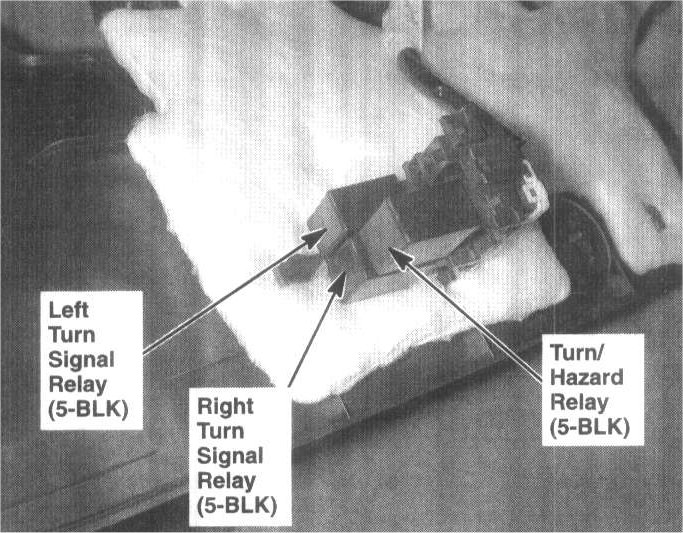 Left
Turn
Signal
Relay
(5-BLK)

Right
Turn
Signal
Relay
(5-BLK)

Turn/
Hazard
Relay
(5-BLK)